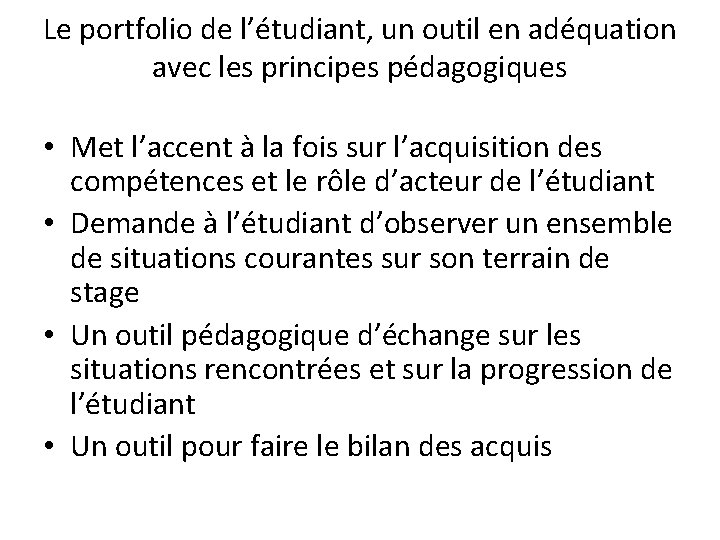 Le portfolio de l’étudiant, un outil en adéquation avec les principes pédagogiques

• Met l’accent à la fois sur l’acquisition des compétences et le rôle d’acteur de l’étudiant
• Demande à l’étudiant d’observer un ensemble de situations courantes sur son terrain de stage
• Un outil pédagogique d’échange sur les situations rencontrées et sur la progression de l’étudiant
• Un outil pour faire le bilan des acquis